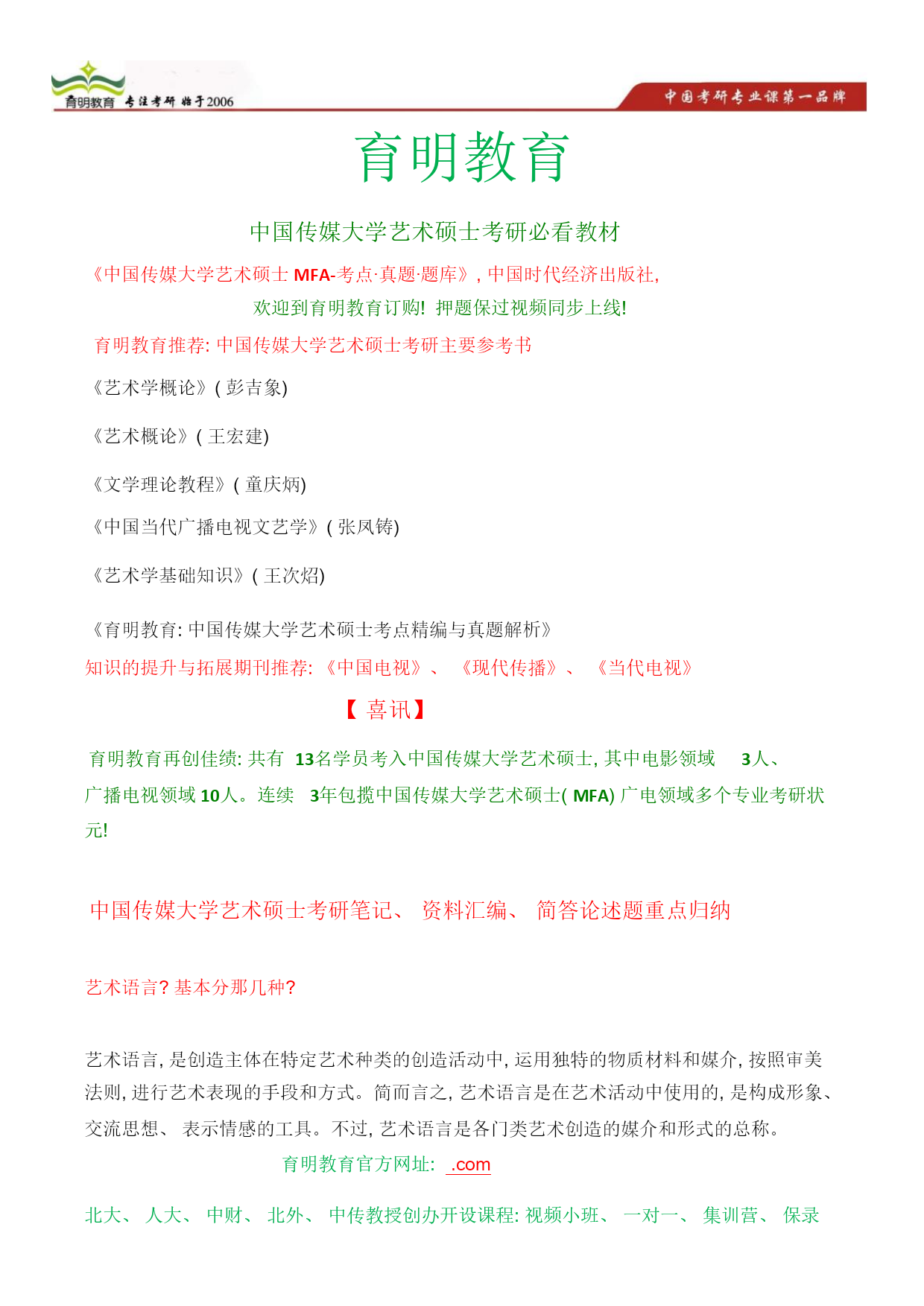 育明教育 专注考研 始于2006

中国考研专业课第一品牌

育明教育

中国传媒大学艺术硕士考研必看教材

《中国传媒大学艺术硕士 MFA-考点·真题·题库》, 中国时代经济出版社,

欢迎到育明教育订购! 押题保过视频同步上线!

育明教育推荐: 中国传媒大学艺术硕士考研主要参考书

《艺术学概论》( 彭吉象)

《艺术概论》( 王宏建)

《文学理论教程》( 童庆炳)

《中国当代广播电视文艺学》( 张凤铸)

《艺术学基础知识》( 王次炤)

《育明教育: 中国传媒大学艺术硕士考点精编与真题解析》

知识的提升与拓展期刊推荐: 《中国电视》、 《现代传播》、 《当代电视》

【 喜讯】

育明教育再创佳绩: 共有 13名学员考入中国传媒大学艺术硕士, 其中电影领域 3人、广播电视领域 10人。连续 3年包揽中国传媒大学艺术硕士( MFA) 广电领域多个专业考研状元!

中国传媒大学艺术硕士考研笔记、 资料汇编、 简答论述题重点归纳

艺术语言? 基本分那几种?

艺术语言, 是创造主体在特定艺术种类的创造活动中, 运用独特的物质材料和媒介, 按照审美法则, 进行艺术表现的手段和方式。简而言之, 艺术语言是在艺术活动中使用的, 是构成形象、交流思想、 表示情感的工具。不过, 艺术语言是各门类艺术创造的媒介和形式的总称。

育明教育官方网址: .com

北大、 人大、 中财、 北外、 中传教授创办开设课程: 视频小班、 一对一、 集训营、 保录